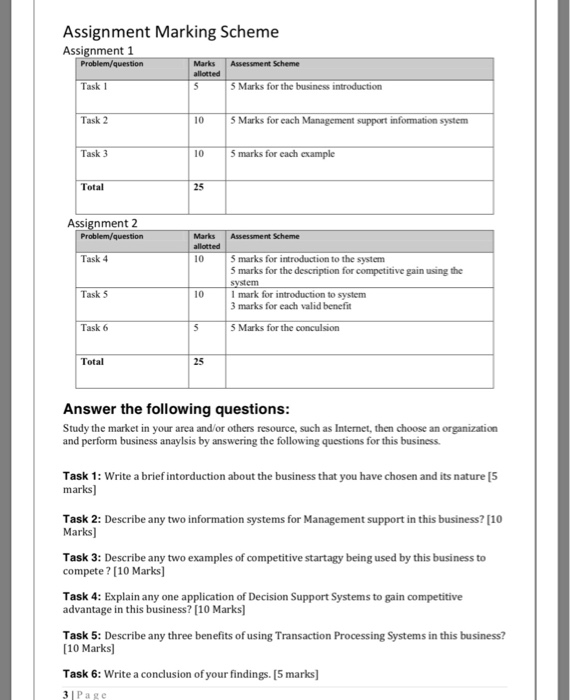 Assignment Marking Scheme

Assignment 1

| Problem/question | Marks allotted | Assessment Scheme |
|---|---|---|
| Task 1 | 5 | 5 Marks for the business introduction |
| Task 2 | 10 | 5 Marks for each Management support information system |
| Task 3 | 10 | 5 marks for each example |
| Total | 25 | |

Assignment 2

| Problem/question | Marks allotted | Assessment Scheme |
|---|---|---|
| Task 4 | 10 | 5 marks for introduction to the system 5 marks for the description for competitive gain using the system |
| Task 5 | 10 | 1 mark for introduction to system 3 marks for each valid benefit |
| Task 6 | 5 | 5 Marks for the conculsion |
| Total | 25 | |

Answer the following questions:

Study the market in your area and/or others resource, such as Internet, then choose an organization and perform business anaylsis by answering the following questions for this business.

Task 1: Write a brief intorduction about the business that you have chosen and its nature [5 marks]

Task 2: Describe any two information systems for Management support in this business? [10 Marks]

Task 3: Describe any two examples of competitive startagy being used by this business to compete ? [10 Marks]

Task 4: Explain any one application of Decision Support Systems to gain competitive advantage in this business? [10 Marks]

Task 5: Describe any three benefits of using Transaction Processing Systems in this business? [10 Marks]

Task 6: Write a conclusion of your findings. [5 marks]

3 | Page